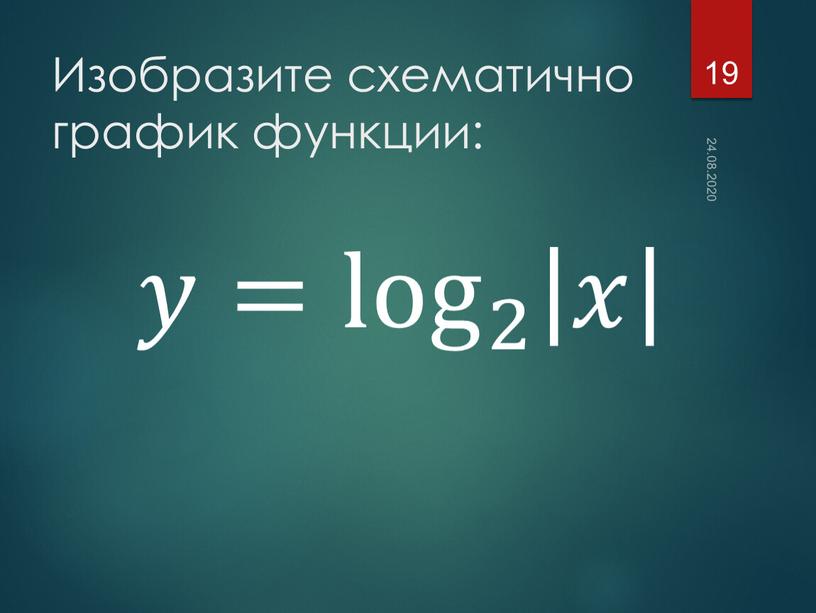 Изобразите схематично график функции:

19

24.08.2020

$y = \log_2|x|$